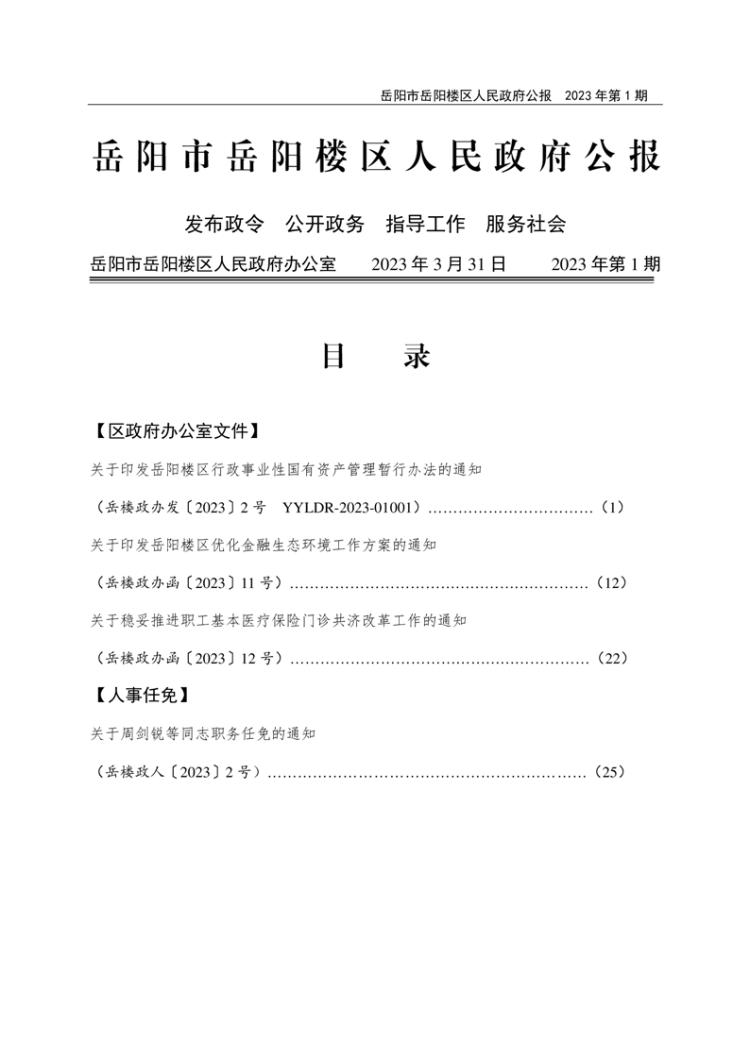 岳阳市岳阳楼区人民政府公报　2023 年第 1 期

岳阳市岳阳楼区人民政府公报

发布政令　公开政务　指导工作　服务社会

岳阳市岳阳楼区人民政府办公室　　2023 年 3 月 31 日　　2023 年第 1 期

目　　录

【区政府办公室文件】

关于印发岳阳楼区行政事业性国有资产管理暂行办法的通知

（岳楼政办发〔2023〕2 号　YYLDR-2023-01001）……………………………（1）

关于印发岳阳楼区优化金融生态环境工作方案的通知

（岳楼政办函〔2023〕11 号）……………………………………………………（12）

关于稳妥推进职工基本医疗保险门诊共济改革工作的通知

（岳楼政办函〔2023〕12 号）……………………………………………………（22）

【人事任免】

关于周剑锐等同志职务任免的通知

（岳楼政人〔2023〕2 号）………………………………………………………（25）